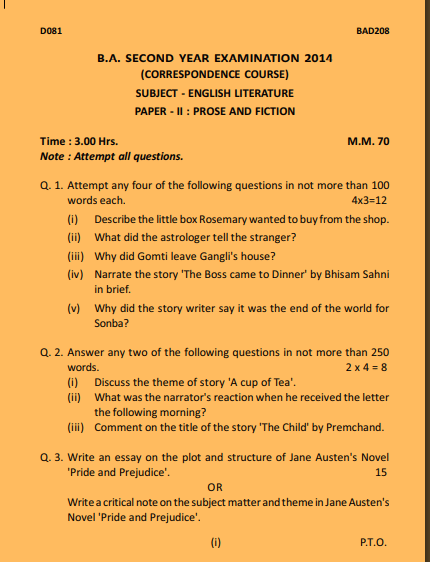 D081

BAD208

B.A. SECOND YEAR EXAMINATION 2014
(CORRESPONDENCE COURSE)
SUBJECT - ENGLISH LITERATURE
PAPER - II : PROSE AND FICTION

Time : 3.00 Hrs.

M.M. 70

Note : Attempt all questions.

Q. 1. Attempt any four of the following questions in not more than 100 words each. 4x3=12

(i) Describe the little box Rosemary wanted to buy from the shop.

(ii) What did the astrologer tell the stranger?

(iii) Why did Gomti leave Gangli's house?

(iv) Narrate the story 'The Boss came to Dinner' by Bhisam Sahni in brief.

(v) Why did the story writer say it was the end of the world for Sonba?

Q. 2. Answer any two of the following questions in not more than 250 words. 2 x 4 = 8

(i) Discuss the theme of story 'A cup of Tea'.

(ii) What was the narrator's reaction when he received the letter the following morning?

(iii) Comment on the title of the story 'The Child' by Premchand.

Q. 3. Write an essay on the plot and structure of Jane Austen's Novel 'Pride and Prejudice'. 15

OR

Write a critical note on the subject matter and theme in Jane Austen's Novel 'Pride and Prejudice'.

(i)

P.T.O.